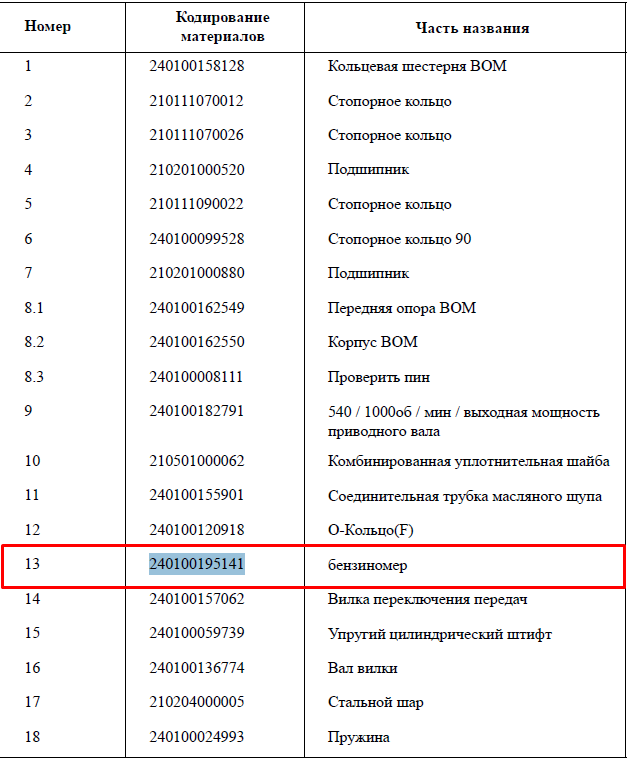 | Номер | Кодирование материалов | Часть названия |
|---|---|---|
| 1 | 240100158128 | Кольцевая шестерня ВОМ |
| 2 | 210111070012 | Стопорное кольцо |
| 3 | 210111070026 | Стопорное кольцо |
| 4 | 210201000520 | Подшипник |
| 5 | 210111090022 | Стопорное кольцо |
| 6 | 240100099528 | Стопорное кольцо 90 |
| 7 | 210201000880 | Подшипник |
| 8.1 | 240100162549 | Передняя опора ВОМ |
| 8.2 | 240100162550 | Корпус ВОМ |
| 8.3 | 240100008111 | Проверить пин |
| 9 | 240100182791 | 540 / 1000об / мин / выходная мощность приводного вала |
| 10 | 210501000062 | Комбинированная уплотнительная шайба |
| 11 | 240100155901 | Соединительная трубка масляного щупа |
| 12 | 240100120918 | О-Кольцо(F) |
| 13 | 240100195141 | бензиномер |
| 14 | 240100157062 | Вилка переключения передач |
| 15 | 240100059739 | Упругий цилиндрический штифт |
| 16 | 240100136774 | Вал вилки |
| 17 | 210204000005 | Стальной шар |
| 18 | 240100024993 | Пружина |